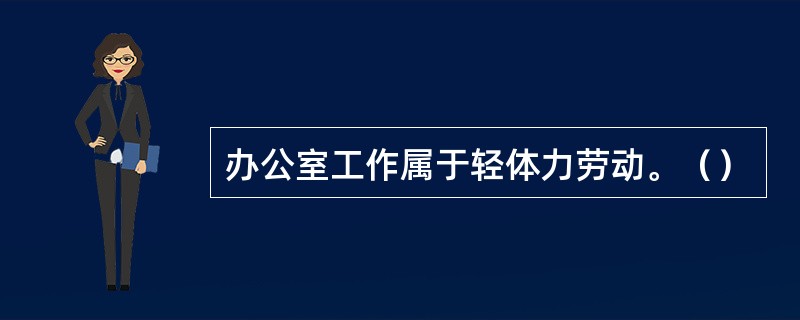 办公室工作属于轻体力劳动。（）